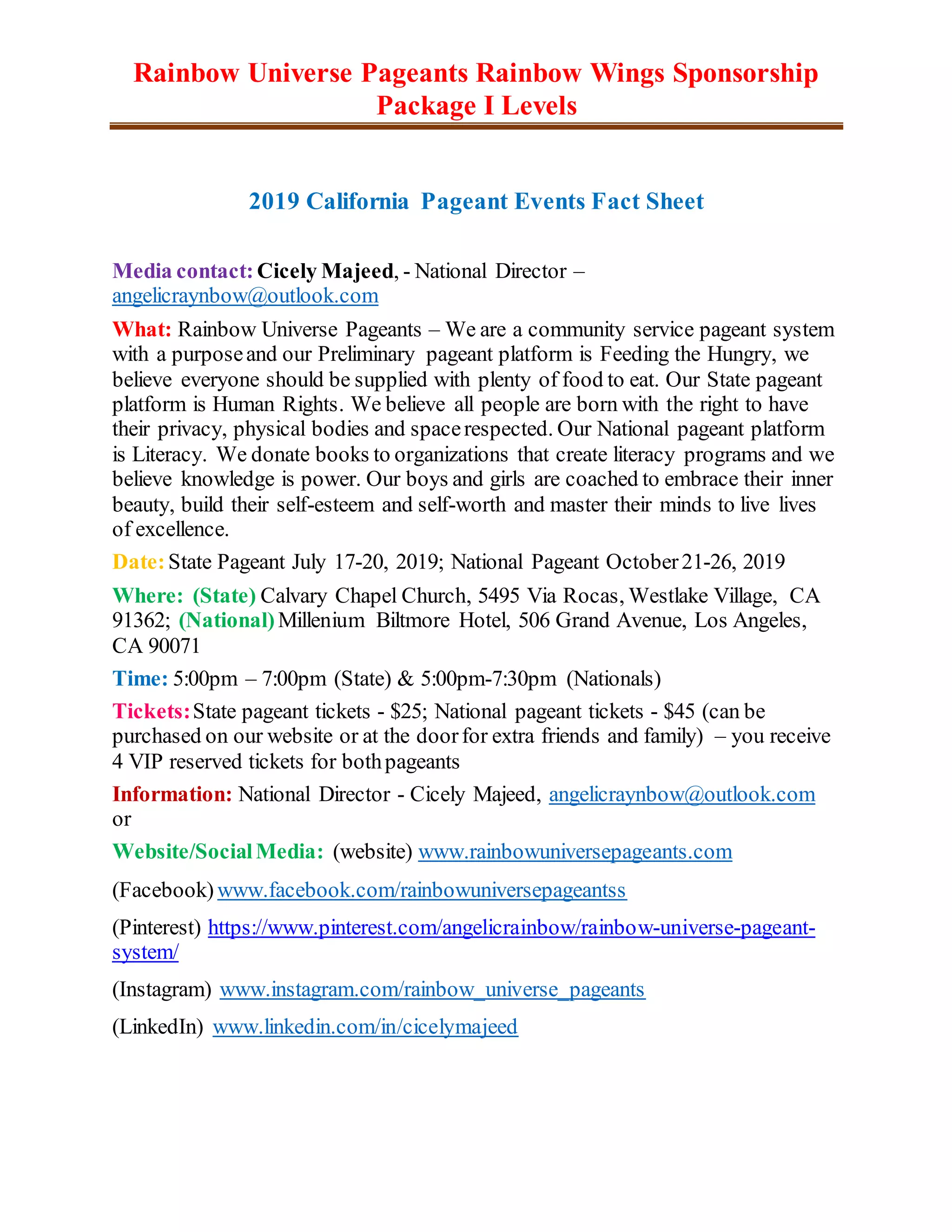 Rainbow Universe Pageants Rainbow Wings Sponsorship Package I Levels

2019 California Pageant Events Fact Sheet

Media contact: Cicely Majeed, - National Director – angelicraynbow@outlook.com

What: Rainbow Universe Pageants – We are a community service pageant system with a purpose and our Preliminary pageant platform is Feeding the Hungry, we believe everyone should be supplied with plenty of food to eat. Our State pageant platform is Human Rights. We believe all people are born with the right to have their privacy, physical bodies and space respected. Our National pageant platform is Literacy. We donate books to organizations that create literacy programs and we believe knowledge is power. Our boys and girls are coached to embrace their inner beauty, build their self-esteem and self-worth and master their minds to live lives of excellence.

Date: State Pageant July 17-20, 2019; National Pageant October 21-26, 2019

Where: (State) Calvary Chapel Church, 5495 Via Rocas, Westlake Village, CA 91362; (National) Millenium Biltmore Hotel, 506 Grand Avenue, Los Angeles, CA 90071

Time: 5:00pm – 7:00pm (State) & 5:00pm-7:30pm (Nationals)

Tickets: State pageant tickets - $25; National pageant tickets - $45 (can be purchased on our website or at the door for extra friends and family) – you receive 4 VIP reserved tickets for both pageants

Information: National Director - Cicely Majeed, angelicraynbow@outlook.com or

Website/Social Media: (website) www.rainbowuniversepageants.com

(Facebook) www.facebook.com/rainbowuniversepageantss

(Pinterest) https://www.pinterest.com/angelicrainbow/rainbow-universe-pageant-system/

(Instagram) www.instagram.com/rainbow_universe_pageants

(LinkedIn) www.linkedin.com/in/cicelymajeed